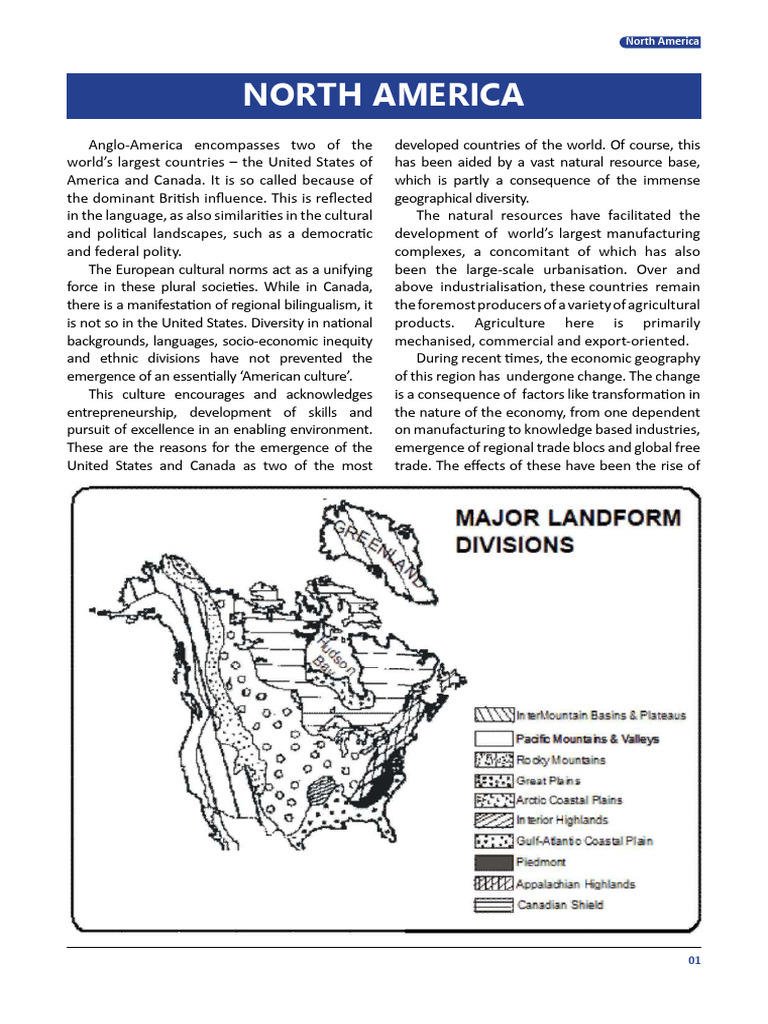 North America

NORTH AMERICA

Anglo-America encompasses two of the world's largest countries – the United States of America and Canada. It is so called because of the dominant British influence. This is reflected in the language, as also similarities in the cultural and political landscapes, such as a democratic and federal polity.

The European cultural norms act as a unifying force in these plural societies. While in Canada, there is a manifestation of regional bilingualism, it is not so in the United States. Diversity in national backgrounds, languages, socio-economic inequity and ethnic divisions have not prevented the emergence of an essentially 'American culture'.

This culture encourages and acknowledges entrepreneurship, development of skills and pursuit of excellence in an enabling environment. These are the reasons for the emergence of the United States and Canada as two of the most developed countries of the world. Of course, this has been aided by a vast natural resource base, which is partly a consequence of the immense geographical diversity.

The natural resources have facilitated the development of world's largest manufacturing complexes, a concomitant of which has also been the large-scale urbanisation. Over and above industrialisation, these countries remain the foremost producers of a variety of agricultural products. Agriculture here is primarily mechanised, commercial and export-oriented.

During recent times, the economic geography of this region has undergone change. The change is a consequence of factors like transformation in the nature of the economy, from one dependent on manufacturing to knowledge based industries, emergence of regional trade blocs and global free trade. The effects of these have been the rise of

MAJOR LANDFORM DIVISIONS

GREENLAND

Hudson Bay

InterMountain Basins & Plateaus
Pacific Mountains & Valleys
Rocky Mountains
Great Plains
Arctic Coastal Plains
Interior Highlands
Gulf-Atlantic Coastal Plain
Piedmont
Appalachian Highlands
Canadian Shield

01